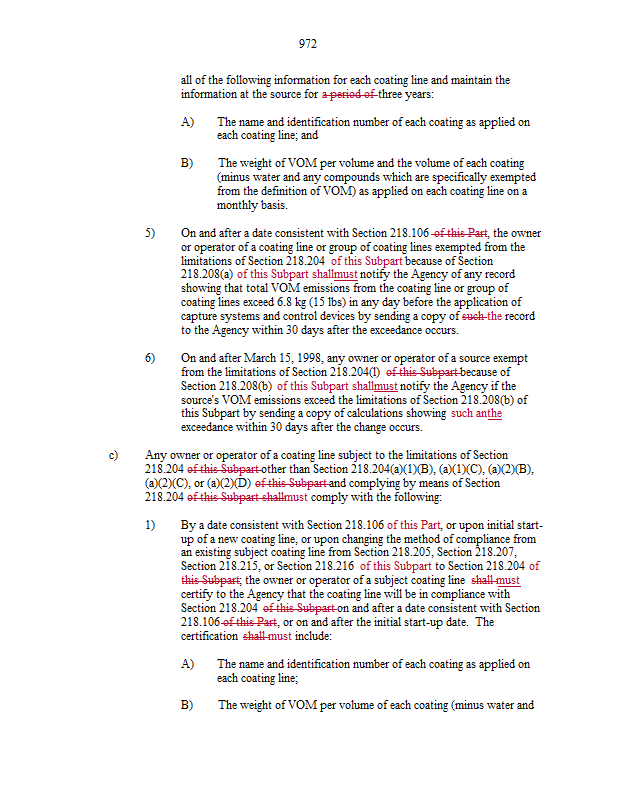 972

all of the following information for each coating line and maintain the information at the source for a period of three years:

A) The name and identification number of each coating as applied on each coating line; and

B) The weight of VOM per volume and the volume of each coating (minus water and any compounds which are specifically exempted from the definition of VOM) as applied on each coating line on a monthly basis.

5) On and after a date consistent with Section 218.106 of this Part, the owner or operator of a coating line or group of coating lines exempted from the limitations of Section 218.204 of this Subpart because of Section 218.208(a) of this Subpart shallmust notify the Agency of any record showing that total VOM emissions from the coating line or group of coating lines exceed 6.8 kg (15 lbs) in any day before the application of capture systems and control devices by sending a copy of such the record to the Agency within 30 days after the exceedance occurs.

6) On and after March 15, 1998, any owner or operator of a source exempt from the limitations of Section 218.204(l) of this Subpart because of Section 218.208(b) of this Subpart shallmust notify the Agency if the source's VOM emissions exceed the limitations of Section 218.208(b) of this Subpart by sending a copy of calculations showing such anthe exceedance within 30 days after the change occurs.

c) Any owner or operator of a coating line subject to the limitations of Section 218.204 of this Subpart other than Section 218.204(a)(1)(B), (a)(1)(C), (a)(2)(B), (a)(2)(C), or (a)(2)(D) of this Subpart and complying by means of Section 218.204 of this Subpart shallmust comply with the following:

1) By a date consistent with Section 218.106 of this Part, or upon initial start-up of a new coating line, or upon changing the method of compliance from an existing subject coating line from Section 218.205, Section 218.207, Section 218.215, or Section 218.216 of this Subpart to Section 218.204 of this Subpart; the owner or operator of a subject coating line shall must certify to the Agency that the coating line will be in compliance with Section 218.204 of this Subpart on and after a date consistent with Section 218.106 of this Part, or on and after the initial start-up date. The certification shall must include:

A) The name and identification number of each coating as applied on each coating line;

B) The weight of VOM per volume of each coating (minus water and